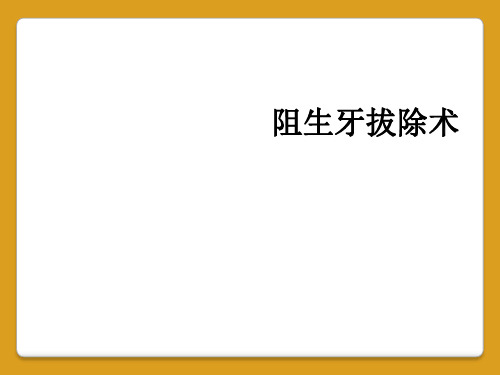 阻生牙拔除术